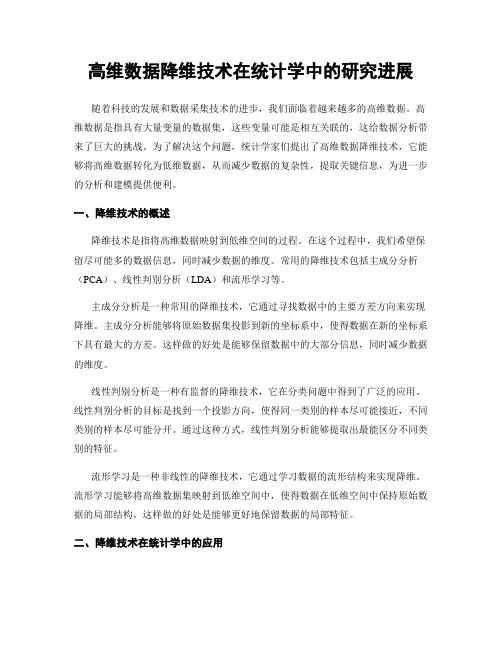 高维数据降维技术在统计学中的研究进展

随着科技的发展和数据采集技术的进步，我们面临着越来越多的高维数据。高维数据是指具有大量变量的数据集，这些变量可能是相互关联的，这给数据分析带来了巨大的挑战。为了解决这个问题，统计学家们提出了高维数据降维技术，它能够将高维数据转化为低维数据，从而减少数据的复杂性，提取关键信息，为进一步的分析和建模提供便利。

一、降维技术的概述

降维技术是指将高维数据映射到低维空间的过程。在这个过程中，我们希望保留尽可能多的数据信息，同时减少数据的维度。常用的降维技术包括主成分分析（PCA）、线性判别分析（LDA）和流形学习等。

主成分分析是一种常用的降维技术，它通过寻找数据中的主要方差方向来实现降维。主成分分析能够将原始数据集投影到新的坐标系中，使得数据在新的坐标系下具有最大的方差。这样做的好处是能够保留数据中的大部分信息，同时减少数据的维度。

线性判别分析是一种有监督的降维技术，它在分类问题中得到了广泛的应用。线性判别分析的目标是找到一个投影方向，使得同一类别的样本尽可能接近，不同类别的样本尽可能分开。通过这种方式，线性判别分析能够提取出最能区分不同类别的特征。

流形学习是一种非线性的降维技术，它通过学习数据的流形结构来实现降维。流形学习能够将高维数据集映射到低维空间中，使得数据在低维空间中保持原始数据的局部结构。这样做的好处是能够更好地保留数据的局部特征。

二、降维技术在统计学中的应用